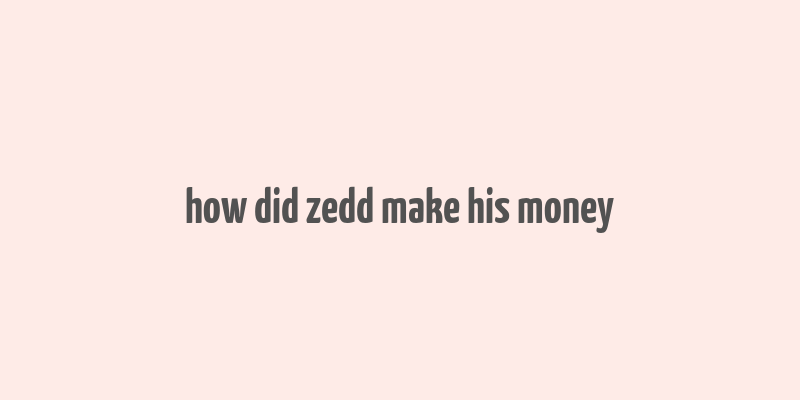 how did zedd make his money